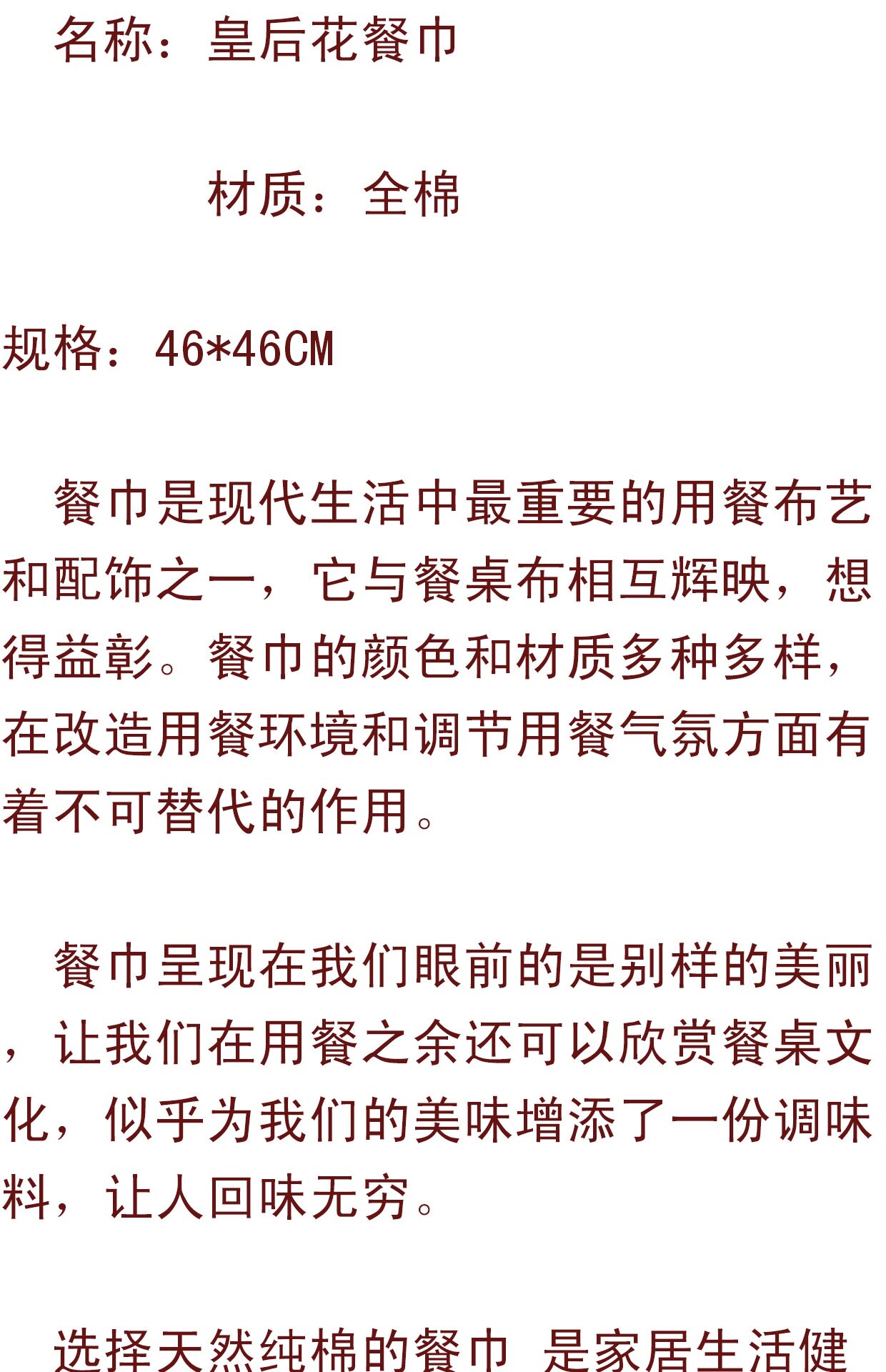 名称：皇后花餐巾

材质：全棉

规格：46*46CM

餐巾是现代生活中最重要的用餐布艺和配饰之一，它与餐桌布相互辉映，想得益彰。餐巾的颜色和材质多种多样，在改造用餐环境和调节用餐气氛方面有着不可替代的作用。

餐巾呈现在我们眼前的是别样的美丽，让我们在用餐之余还可以欣赏餐桌文化，似乎为我们的美味增添了一份调味料，让人回味无穷。

选择天然纯棉的餐巾 是家居生活健